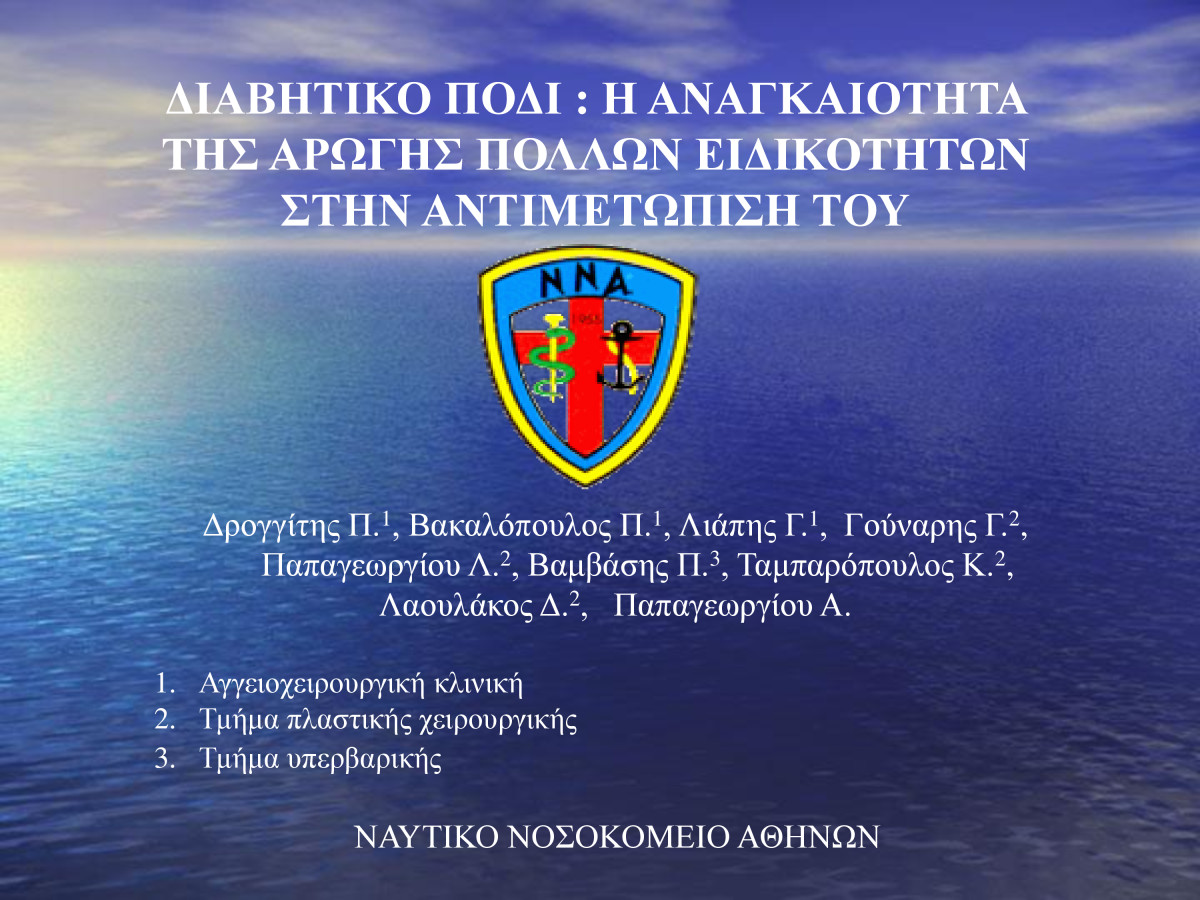 ΔΙΑΒΗΤΙΚΟ ΠΟΔΙ : Η ΑΝΑΓΚΑΙΟΤΗΤΑ ΤΗΣ ΑΡΩΓΗΣ ΠΟΛΛΩΝ ΕΙΔΙΚΟΤΗΤΩΝ ΣΤΗΝ ΑΝΤΙΜΕΤΩΠΙΣΗ ΤΟΥ

ΝΝΑ

Δρογγίτης Π.$^{1}$, Βακαλόπουλος Π.$^{1}$, Λιάπης Γ.$^{1}$, Γούναρης Γ.$^{2}$, Παπαγεωργίου Λ.$^{2}$, Βαμβάσης Π.$^{3}$, Ταμπαρόπουλος Κ.$^{2}$, Λαουλάκος Δ.$^{2}$, Παπαγεωργίου Α.

1. Αγγειοχειρουργική κλινική
2. Τμήμα πλαστικής χειρουργικής
3. Τμήμα υπερβαρικής

ΝΑΥΤΙΚΟ ΝΟΣΟΚΟΜΕΙΟ ΑΘΗΝΩΝ